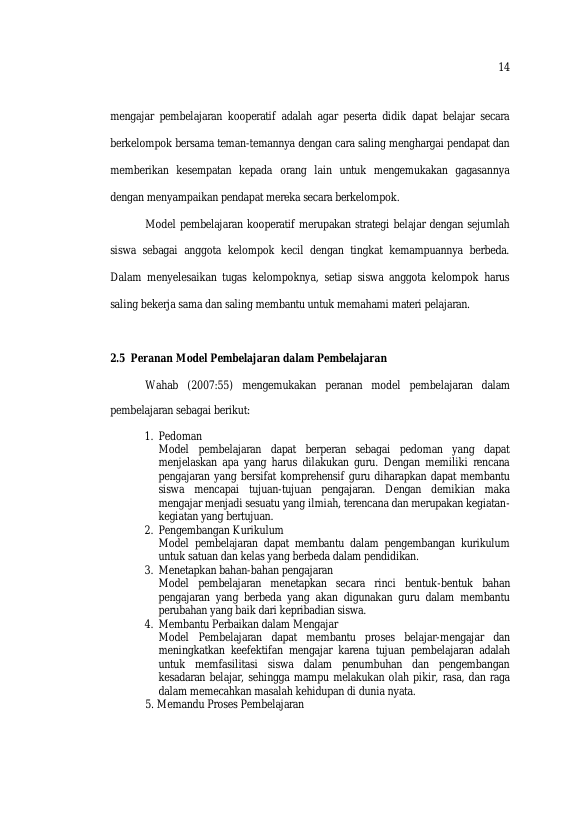 14

mengajar pembelajaran kooperatif adalah agar peserta didik dapat belajar secara berkelompok bersama teman-temannya dengan cara saling menghargai pendapat dan memberikan kesempatan kepada orang lain untuk mengemukakan gagasannya dengan menyampaikan pendapat mereka secara berkelompok.

Model pembelajaran kooperatif merupakan strategi belajar dengan sejumlah siswa sebagai anggota kelompok kecil dengan tingkat kemampuannya berbeda. Dalam menyelesaikan tugas kelompoknya, setiap siswa anggota kelompok harus saling bekerja sama dan saling membantu untuk memahami materi pelajaran.

2.5 Peranan Model Pembelajaran dalam Pembelajaran

Wahab (2007:55) mengemukakan peranan model pembelajaran dalam pembelajaran sebagai berikut:

1. Pedoman
Model pembelajaran dapat berperan sebagai pedoman yang dapat menjelaskan apa yang harus dilakukan guru. Dengan memiliki rencana pengajaran yang bersifat komprehensif guru diharapkan dapat membantu siswa mencapai tujuan-tujuan pengajaran. Dengan demikian maka mengajar menjadi sesuatu yang ilmiah, terencana dan merupakan kegiatan-kegiatan yang bertujuan.
2. Pengembangan Kurikulum
Model pembelajaran dapat membantu dalam pengembangan kurikulum untuk satuan dan kelas yang berbeda dalam pendidikan.
3. Menetapkan bahan-bahan pengajaran
Model pembelajaran menetapkan secara rinci bentuk-bentuk bahan pengajaran yang berbeda yang akan digunakan guru dalam membantu perubahan yang baik dari kepribadian siswa.
4. Membantu Perbaikan dalam Mengajar
Model Pembelajaran dapat membantu proses belajar-mengajar dan meningkatkan keefektifan mengajar karena tujuan pembelajaran adalah untuk memfasilitasi siswa dalam penumbuhan dan pengembangan kesadaran belajar, sehingga mampu melakukan olah pikir, rasa, dan raga dalam memecahkan masalah kehidupan di dunia nyata.
5. Memandu Proses Pembelajaran